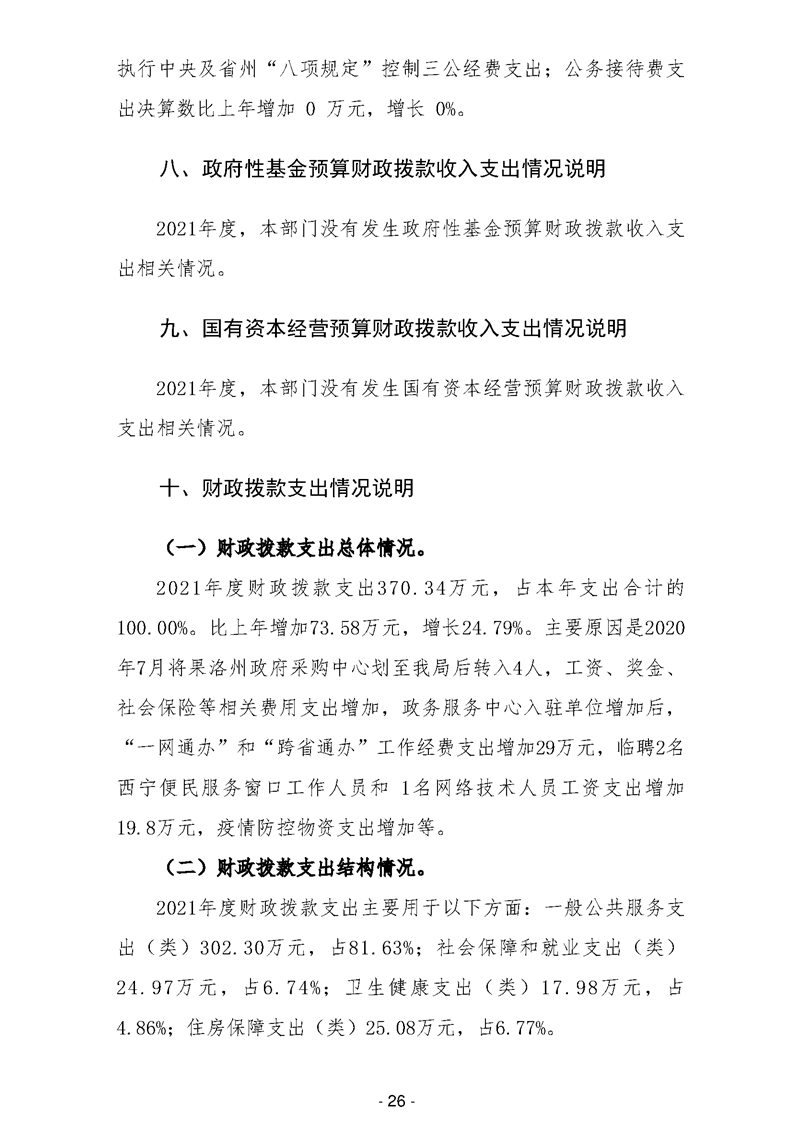 执行中央及省州“八项规定”控制三公经费支出；公务接待费支出决算数比上年增加 0 万元，增长 0%。

八、政府性基金预算财政拨款收入支出情况说明

2021年度，本部门没有发生政府性基金预算财政拨款收入支出相关情况。

九、国有资本经营预算财政拨款收入支出情况说明

2021年度，本部门没有发生国有资本经营预算财政拨款收入支出相关情况。

十、财政拨款支出情况说明

（一）财政拨款支出总体情况。

2021年度财政拨款支出370.34万元，占本年支出合计的100.00%。比上年增加73.58万元，增长24.79%。主要原因是2020年7月将果洛州政府采购中心划至我局后转入4人，工资、奖金、社会保险等相关费用支出增加，政务服务中心入驻单位增加后，“一网通办”和“跨省通办”工作经费支出增加29万元，临聘2名西宁便民服务窗口工作人员和 1名网络技术人员工资支出增加19.8万元，疫情防控物资支出增加等。

（二）财政拨款支出结构情况。

2021年度财政拨款支出主要用于以下方面：一般公共服务支出（类）302.30万元，占81.63%；社会保障和就业支出（类）24.97万元，占6.74%；卫生健康支出（类）17.98万元，占4.86%；住房保障支出（类）25.08万元，占6.77%。

- 26 -